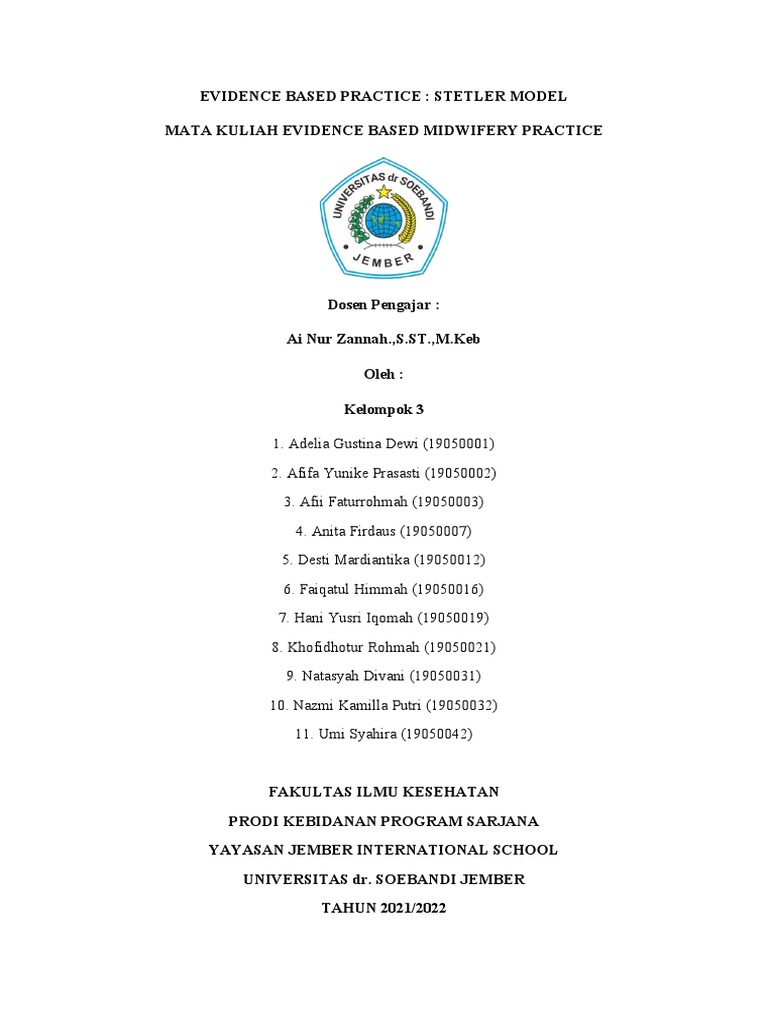 EVIDENCE BASED PRACTICE : STETLER MODEL

MATA KULIAH EVIDENCE BASED MIDWIFERY PRACTICE

UNIVERSITAS dr SOEBANDI

JEMBER

Dosen Pengajar :

Ai Nur Zannah.,S.ST.,M.Keb

Oleh :

Kelompok 3

1. Adelia Gustina Dewi (19050001)

2. Afifa Yunike Prasasti (19050002)

3. Afii Faturrohmah (19050003)

4. Anita Firdaus (19050007)

5. Desti Mardiantika (19050012)

6. Faiqatul Himmah (19050016)

7. Hani Yusri Iqomah (19050019)

8. Khofidhotur Rohmah (19050021)

9. Natasyah Divani (19050031)

10. Nazmi Kamilla Putri (19050032)

11. Umi Syahira (19050042)

FAKULTAS ILMU KESEHATAN

PRODI KEBIDANAN PROGRAM SARJANA

YAYASAN JEMBER INTERNATIONAL SCHOOL

UNIVERSITAS dr. SOEBANDI JEMBER

TAHUN 2021/2022